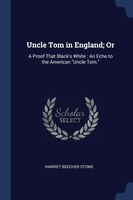 Uncle Tom in England; Or

A Proof That Black's White : An Echo to the American "Uncle Tom."

Scholar SELECT

HARRIET BEECHER STOWE